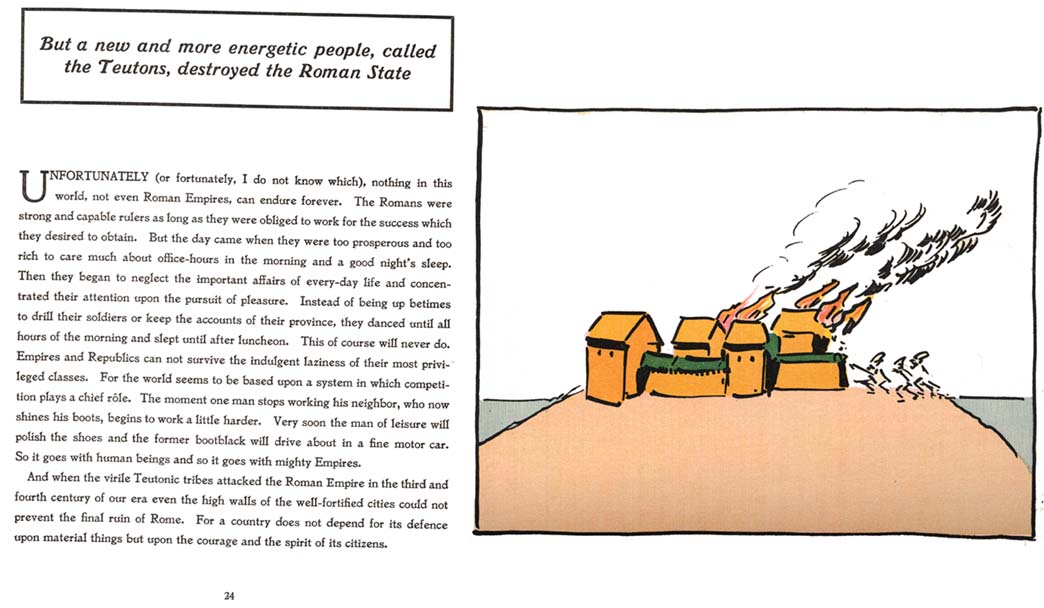 But a new and more energetic people, called the Teutons, destroyed the Roman State

UNFORTUNATELY (or fortunately, I do not know which), nothing in this world, not even Roman Empires, can endure forever. The Romans were strong and capable rulers as long as they were obliged to work for the success which they desired to obtain. But the day came when they were too prosperous and too rich to care much about office-hours in the morning and a good night's sleep. Then they began to neglect the important affairs of every-day life and concentrated their attention upon the pursuit of pleasure. Instead of being up betimes to drill their soldiers or keep the accounts of their province, they danced until all hours of the morning and slept until after luncheon. This of course will never do. Empires and Republics can not survive the indulgent laziness of their most privileged classes. For the world seems to be based upon a system in which competition plays a chief rôle. The moment one man stops working his neighbor, who now shines his boots, begins to work a little harder. Very soon the man of leisure will polish the shoes and the former bootblack will drive about in a fine motor car. So it goes with human beings and so it goes with mighty Empires.

And when the virile Teutonic tribes attacked the Roman Empire in the third and fourth century of our era even the high walls of the well-fortified cities could not prevent the final ruin of Rome. For a country does not depend for its defence upon material things but upon the courage and the spirit of its citizens.

24